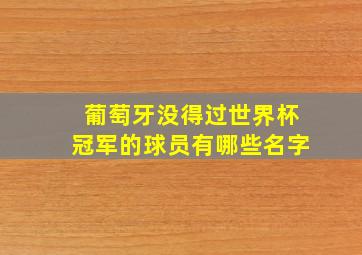 葡萄牙没得过世界杯冠军的球员有哪些名字